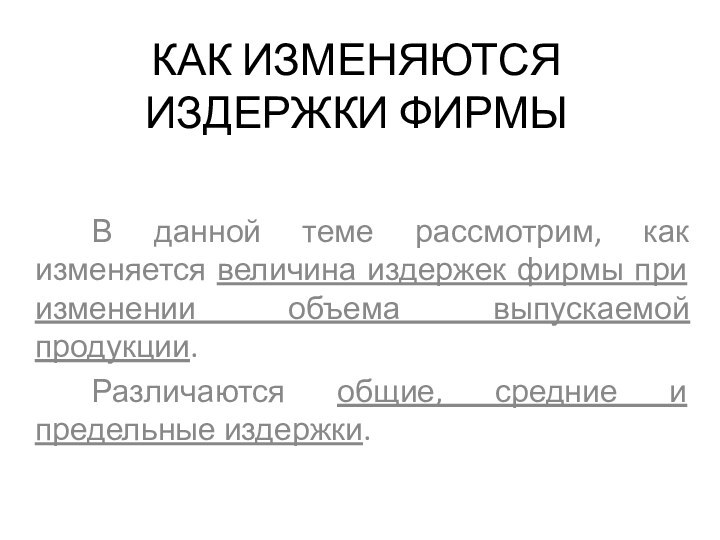 КАК ИЗМЕНЯЮТСЯ ИЗДЕРЖКИ ФИРМЫ

В данной теме рассмотрим, как изменяется величина издержек фирмы при изменении объема выпускаемой продукции.

Различаются общие, средние и предельные издержки.